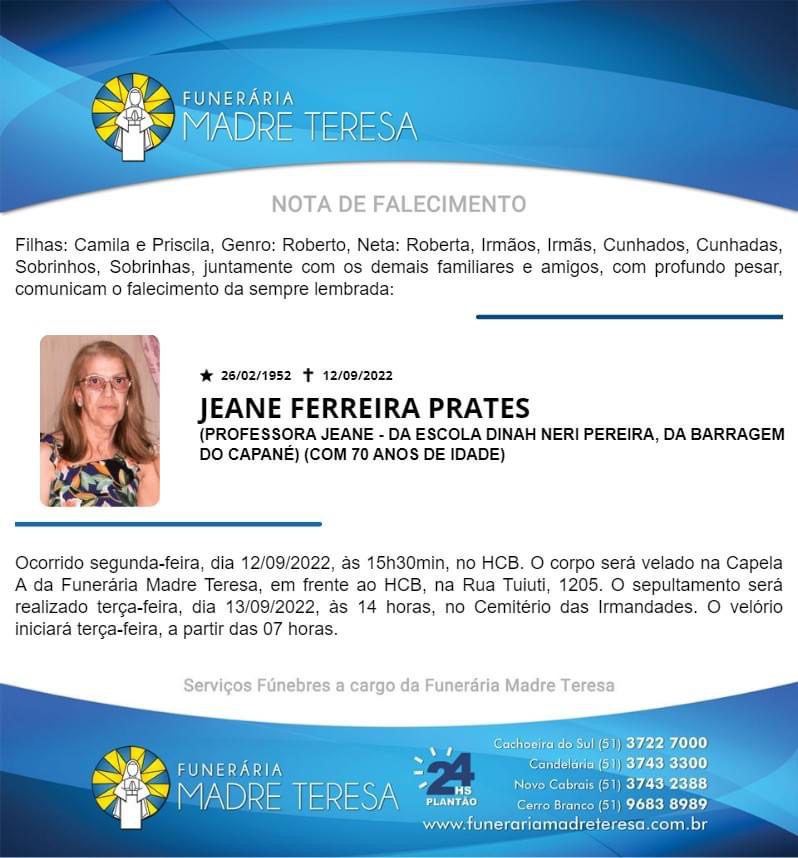 FUNERÁRIA
MADRE TERESA

NOTA DE FALECIMENTO

Filhas: Camila e Priscila, Genro: Roberto, Neta: Roberta, Irmãos, Irmãs, Cunhados, Cunhadas, Sobrinhos, Sobrinhas, juntamente com os demais familiares e amigos, com profundo pesar, comunicam o falecimento da sempre lembrada:

★ 26/02/1952 ✝ 12/09/2022

JEANE FERREIRA PRATES

(PROFESSORA JEANE - DA ESCOLA DINAH NERI PEREIRA, DA BARRAGEM DO CAPANÉ) (COM 70 ANOS DE IDADE)

Ocorrido segunda-feira, dia 12/09/2022, às 15h30min, no HCB. O corpo será velado na Capela A da Funerária Madre Teresa, em frente ao HCB, na Rua Tuiuti, 1205. O sepultamento será realizado terça-feira, dia 13/09/2022, às 14 horas, no Cemitério das Irmandades. O velório iniciará terça-feira, a partir das 07 horas.

Serviços Fúnebres a cargo da Funerária Madre Teresa

FUNERÁRIA
MADRE TERESA

24 HS
PLANTÃO

Cachoeira do Sul (51) 3722 7000
Candelária (51) 3743 3300
Novo Cabrais (51) 3743 2388
Cerro Branco (51) 9683 8989
www.funerariamadreteresa.com.br